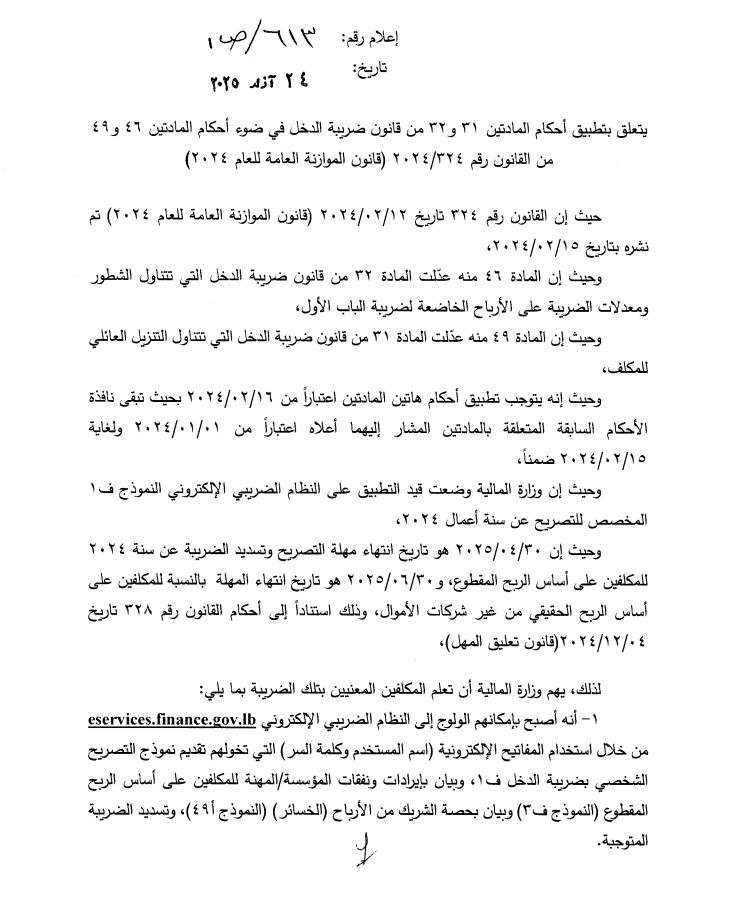 إعلام رقم: ٦١٣/ص١
تاريخ: ٢٤ آذار ٢٠٢٥

يتعلق بتطبيق أحكام المادتين ٣١ و٣٢ من قانون ضريبة الدخل في ضوء أحكام المادتين ٤٦ و٤٩ من القانون رقم ٢٠٢٤/٣٢٤ (قانون الموازنة العامة للعام ٢٠٢٤)

حيث إن القانون رقم ٣٢٤ تاريخ ٢٠٢٤/٠٢/١٢ (قانون الموازنة العامة للعام ٢٠٢٤) تم نشره بتاريخ ٢٠٢٤/٠٢/١٥،

وحيث إن المادة ٤٦ منه عدّلت المادة ٣٢ من قانون ضريبة الدخل التي تتناول الشطور ومعدلات الضريبة على الأرباح الخاضعة لضريبة الباب الأول،

وحيث إن المادة ٤٩ منه عدّلت المادة ٣١ من قانون ضريبة الدخل التي تتناول التنزيل العائلي للمكلف،

وحيث إنه يتوجب تطبيق أحكام هاتين المادتين اعتباراً من ٢٠٢٤/٠٢/١٦ بحيث تبقى نافذة الأحكام السابقة المتعلقة بالمادتين المشار إليهما أعلاه اعتباراً من ٢٠٢٤/٠١/٠١ ولغاية ٢٠٢٤/٠٢/١٥ ضمناً،

وحيث إن وزارة المالية وضعت قيد التطبيق على النظام الضريبي الإلكتروني النموذج ف١ المخصص للتصريح عن سنة أعمال ٢٠٢٤،

وحيث إن ٢٠٢٥/٠٤/٣٠ هو تاريخ انتهاء مهلة التصريح وتسديد الضريبة عن سنة ٢٠٢٤ للمكلفين على أساس الربح المقطوع، و٢٠٢٥/٠٦/٣٠ هو تاريخ انتهاء المهلة بالنسبة للمكلفين على أساس الربح الحقيقي من غير شركات الأموال، وذلك استناداً إلى أحكام القانون رقم ٣٢٨ تاريخ ٢٠٢٤/١٢/٠٤(قانون تعليق المهل)،

لذلك، يهم وزارة المالية أن تعلم المكلفين المعنيين بتلك الضريبة بما يلي:

١- أنه أصبح بإمكانهم الولوج إلى النظام الضريبي الإلكتروني eservices.finance.gov.lb من خلال استخدام المفاتيح الإلكترونية (اسم المستخدم وكلمة السر) التي تخولهم تقديم نموذج التصريح الشخصي بضريبة الدخل ف١، وبيان بإيرادات ونفقات المؤسسة/المهنة للمكلفين على أساس الربح المقطوع (النموذج ف٣) وبيان بحصة الشريك من الأرباح (الخسائر) (النموذج أ٤٩)، وتسديد الضريبة المتوجبة.